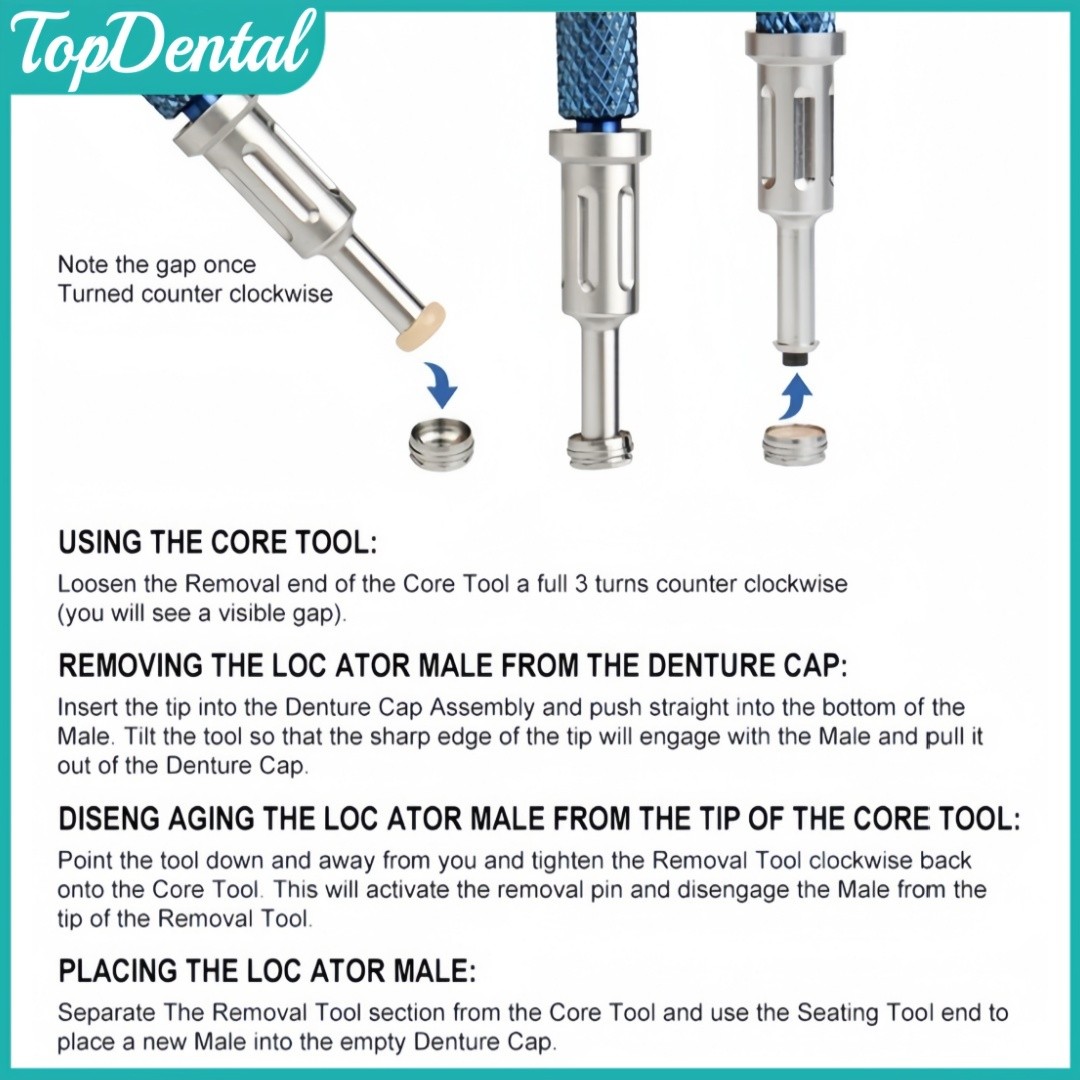 TopDental

Note the gap once
Turned counter clockwise

USING THE CORE TOOL:
Loosen the Removal end of the Core Tool a full 3 turns counter clockwise (you will see a visible gap).

REMOVING THE LOC ATOR MALE FROM THE DENTURE CAP:
Insert the tip into the Denture Cap Assembly and push straight into the bottom of the Male. Tilt the tool so that the sharp edge of the tip will engage with the Male and pull it out of the Denture Cap.

DISENG AGING THE LOC ATOR MALE FROM THE TIP OF THE CORE TOOL:
Point the tool down and away from you and tighten the Removal Tool clockwise back onto the Core Tool. This will activate the removal pin and disengage the Male from the tip of the Removal Tool.

PLACING THE LOC ATOR MALE:
Separate The Removal Tool section from the Core Tool and use the Seating Tool end to place a new Male into the empty Denture Cap.